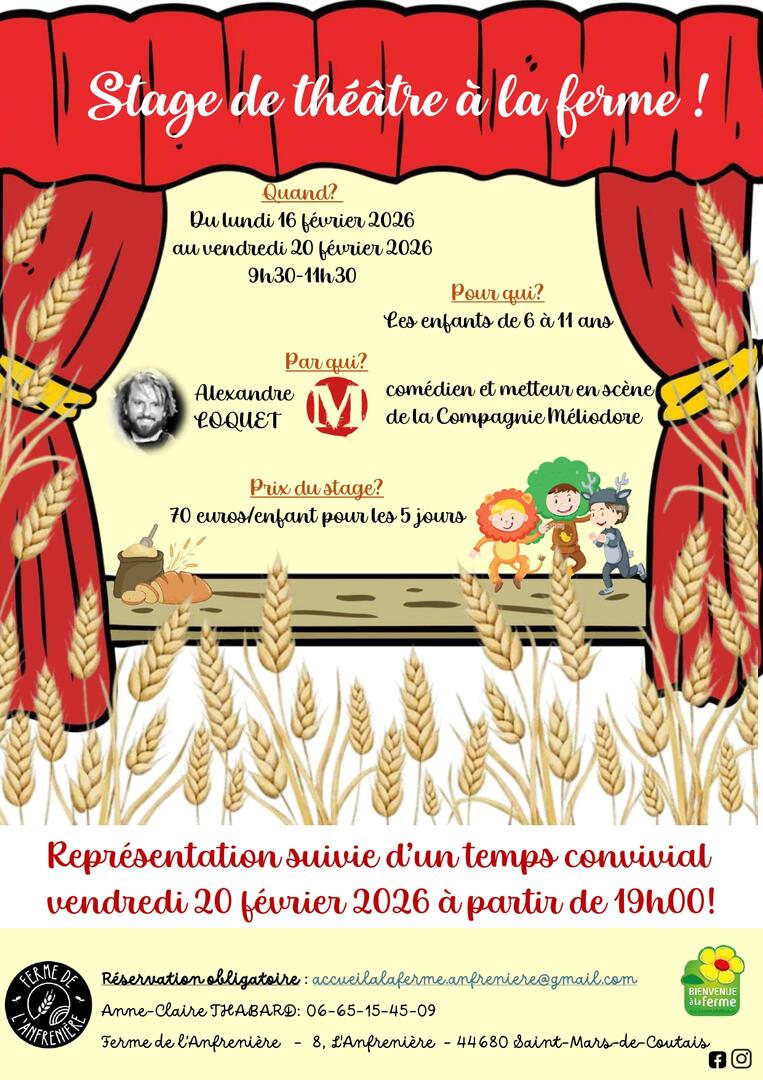 Stage de théâtre à la ferme !

Quand?
Du lundi 16 février 2026 au vendredi 20 février 2026
9h30-11h30

Pour qui?
Les enfants de 6 à 11 ans

Par qui?
Alexandre LOQUET
M
comédien et metteur en scène de la Compagnie Méliodore

Prix du stage?
70 euros/enfant pour les 5 jours

Représentation suivie d'un temps convivial vendredi 20 février 2026 à partir de 19h00!

FERME DE L'ANFRENIÈRE

Réservation obligatoire : accueilalaferme.anfreniere@gmail.com
Anne-Claire THABARD: 06-65-15-45-09
Ferme de l'Anfrenière - 8, L'Anfrenière - 44680 Saint-Mars-de-Coutais

BIENVENUE à la ferme